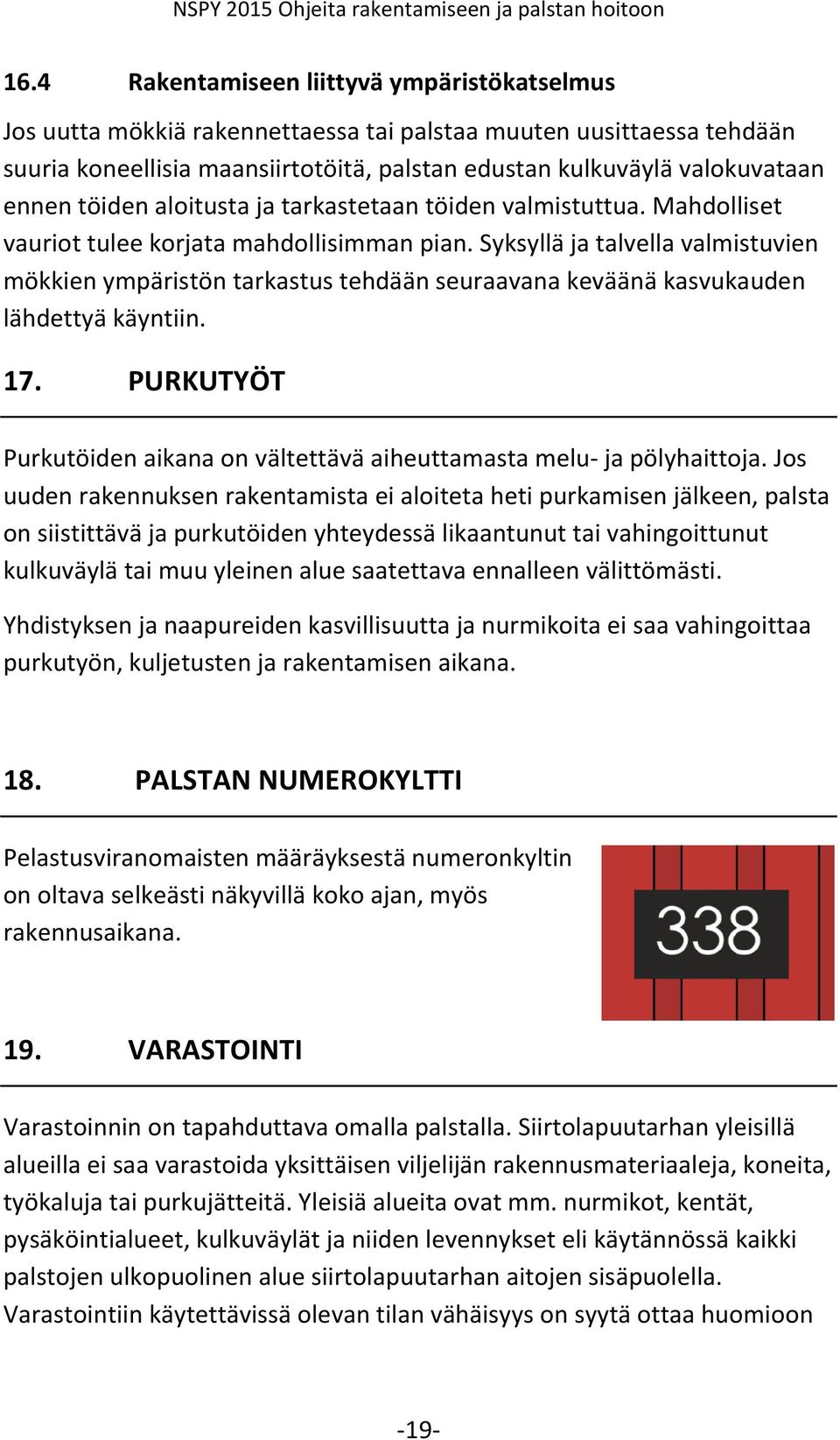 NSPY 2015 Ohjeita rakentamiseen ja palstan hoitoon

16.4 Rakentamiseen liittyvä ympäristökatselmus

Jos uutta mökkiä rakennettaessa tai palstaa muuten uusittaessa tehdään suuria koneellisia maansiirtotöitä, palstan edustan kulkuväylä valokuvataan ennen töiden aloitusta ja tarkastetaan töiden valmistuttua. Mahdolliset vauriot tulee korjata mahdollisimman pian. Syksyllä ja talvella valmistuvien mökkien ympäristön tarkastus tehdään seuraavana keväänä kasvukauden lähdettyä käyntiin.

17. PURKUTYÖT

Purkutöiden aikana on vältettävä aiheuttamasta melu- ja pölyhaittoja. Jos uuden rakennuksen rakentamista ei aloiteta heti purkamisen jälkeen, palsta on siistittävä ja purkutöiden yhteydessä likaantunut tai vahingoittunut kulkuväylä tai muu yleinen alue saatettava ennalleen välittömästi.

Yhdistyksen ja naapureiden kasvillisuutta ja nurmikoita ei saa vahingoittaa purkutyön, kuljetusten ja rakentamisen aikana.

18. PALSTAN NUMEROKYLTTI

Pelastusviranomaisten määräyksestä numeronkyltin on oltava selkeästi näkyvillä koko ajan, myös rakennusaikana.

338

19. VARASTOINTI

Varastoinnin on tapahduttava omalla palstalla. Siirtolapuutarhan yleisillä alueilla ei saa varastoida yksittäisen viljelijän rakennusmateriaaleja, koneita, työkaluja tai purkujätteitä. Yleisiä alueita ovat mm. nurmikot, kentät, pysäköintialueet, kulkuväylät ja niiden levennykset eli käytännössä kaikki palstojen ulkopuolinen alue siirtolapuutarhan aitojen sisäpuolella. Varastointiin käytettävissä olevan tilan vähäisyys on syytä ottaa huomioon

-19-